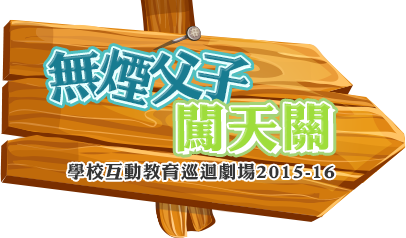 無煙父子
闖天關
學校互動教育巡迴劇場2015-16